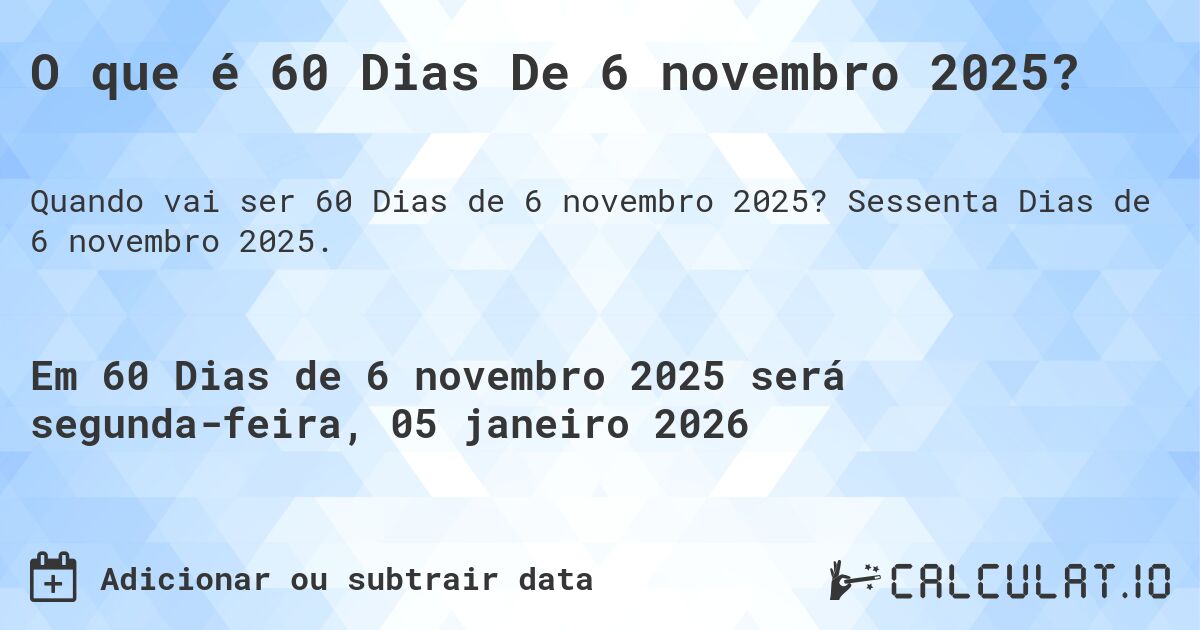 O que é 60 Dias De 6 novembro 2025?

Quando vai ser 60 Dias de 6 novembro 2025? Sessenta Dias de 6 novembro 2025.

Em 60 Dias de 6 novembro 2025 será segunda-feira, 05 janeiro 2026

Adicionar ou subtrair data

CALCULAT.IO